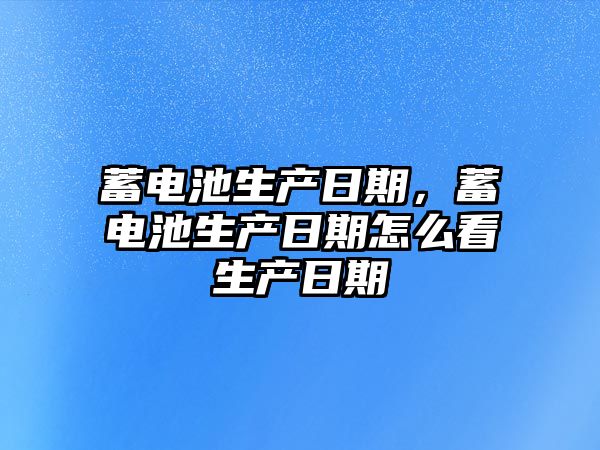 蓄电池生产日期，蓄电池生产日期怎么看生产日期